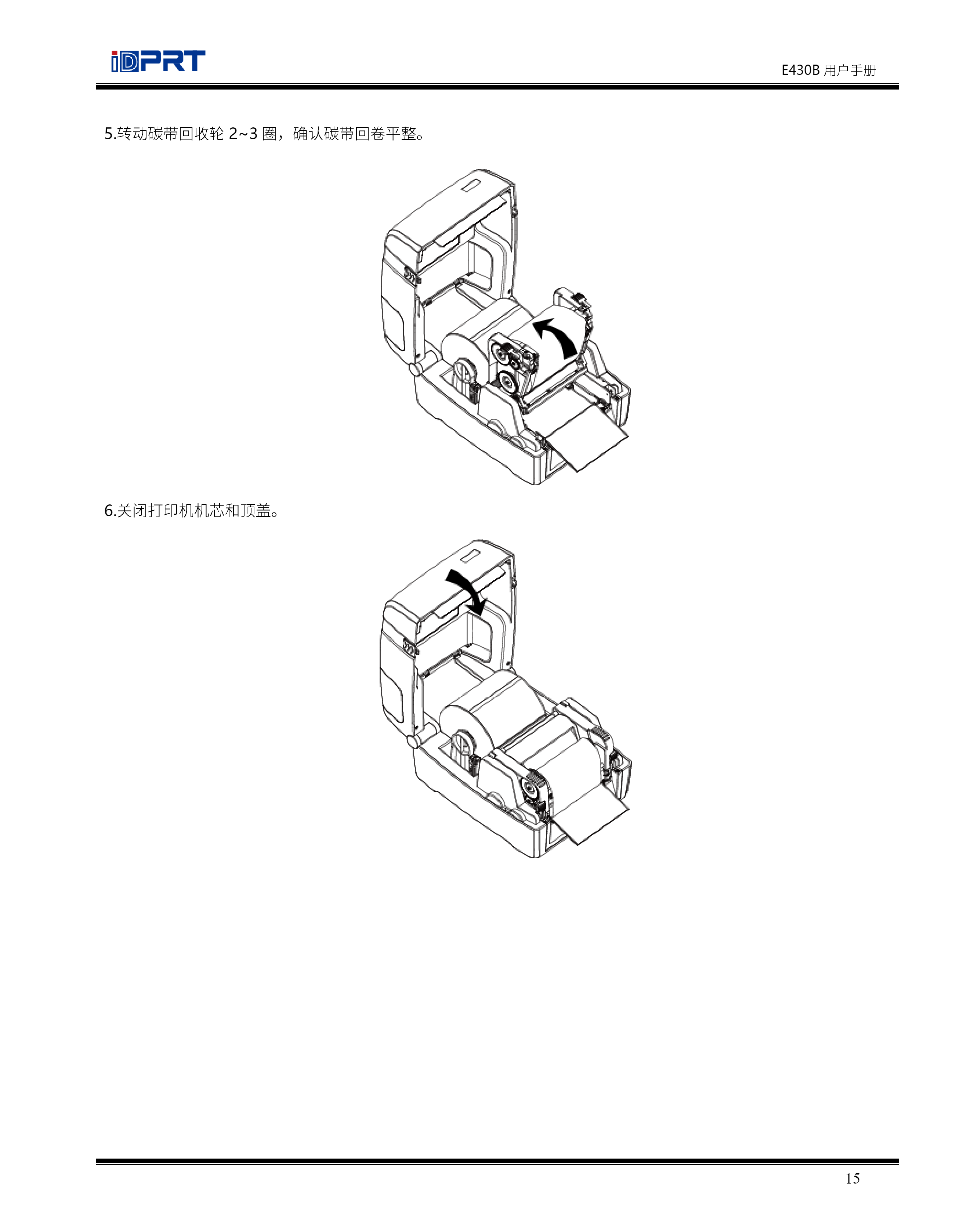 iDPRT

E430B用户手册

5.转动碳带回收轮2~3圈，确认碳带回卷平整。

6.关闭打印机机芯和顶盖。

15